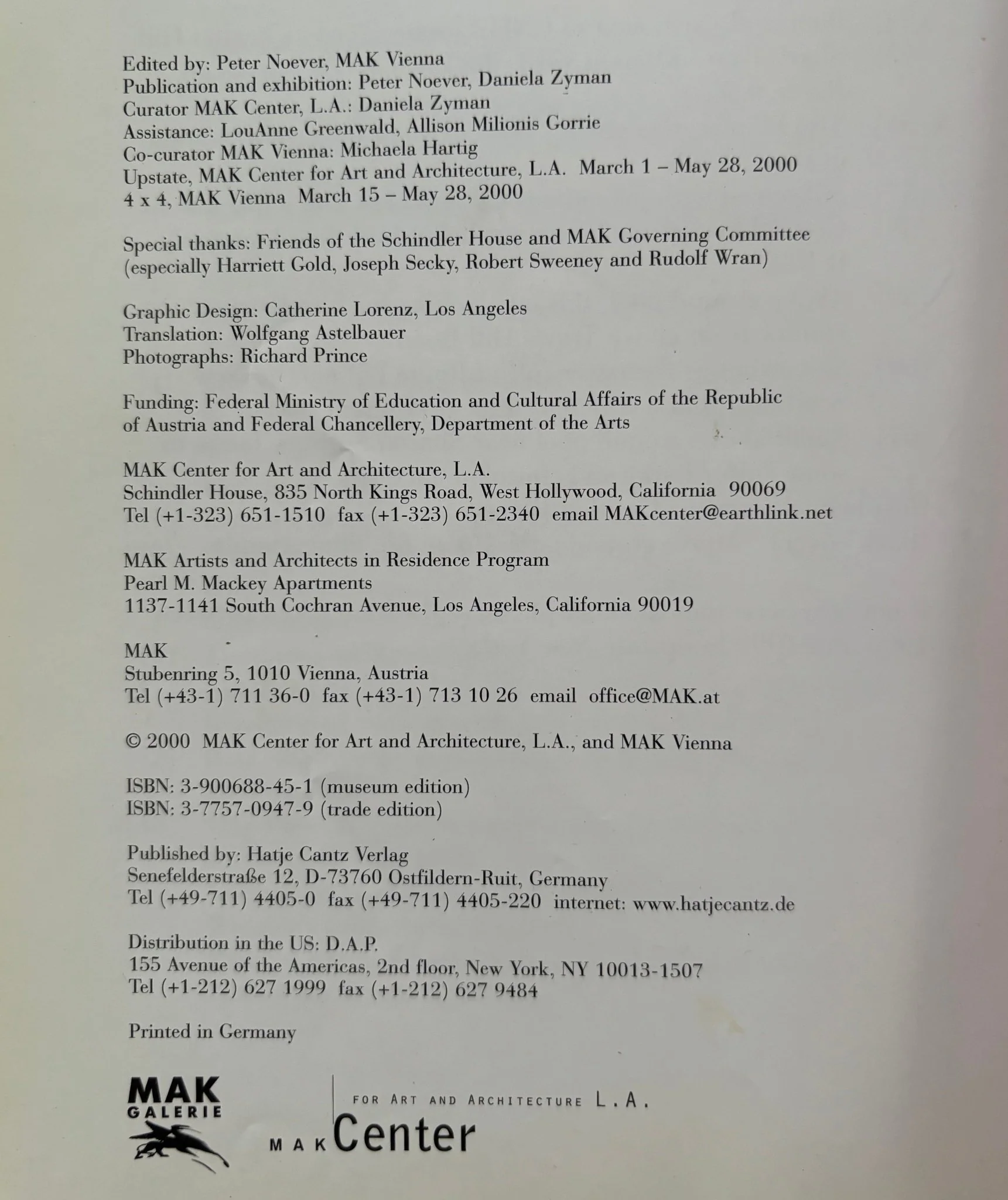 Edited by: Peter Noever, MAK Vienna
Publication and exhibition: Peter Noever, Daniela Zyman
Curator MAK Center, L.A.: Daniela Zyman
Assistance: LouAnne Greenwald, Allison Milionis Gorrie
Co-curator MAK Vienna: Michaela Hartig
Upstate, MAK Center for Art and Architecture, L.A. March 1 – May 28, 2000
4 x 4, MAK Vienna March 15 – May 28, 2000

Special thanks: Friends of the Schindler House and MAK Governing Committee (especially Harriett Gold, Joseph Secky, Robert Sweeney and Rudolf Wran)

Graphic Design: Catherine Lorenz, Los Angeles
Translation: Wolfgang Astelbauer
Photographs: Richard Prince

Funding: Federal Ministry of Education and Cultural Affairs of the Republic of Austria and Federal Chancellery, Department of the Arts

MAK Center for Art and Architecture, L.A.
Schindler House, 835 North Kings Road, West Hollywood, California 90069
Tel (+1-323) 651-1510 fax (+1-323) 651-2340 email MAKcenter@earthlink.net

MAK Artists and Architects in Residence Program
Pearl M. Mackey Apartments
1137-1141 South Cochran Avenue, Los Angeles, California 90019

MAK
Stubenring 5, 1010 Vienna, Austria
Tel (+43-1) 711 36-0 fax (+43-1) 713 10 26 email office@MAK.at

© 2000 MAK Center for Art and Architecture, L.A., and MAK Vienna

ISBN: 3-900688-45-1 (museum edition)
ISBN: 3-7757-0947-9 (trade edition)

Published by: Hatje Cantz Verlag
Senefelderstraße 12, D-73760 Ostfildern-Ruit, Germany
Tel (+49-711) 4405-0 fax (+49-711) 4405-220 internet: www.hatjecantz.de

Distribution in the US: D.A.P.
155 Avenue of the Americas, 2nd floor, New York, NY 10013-1507
Tel (+1-212) 627 1999 fax (+1-212) 627 9484

Printed in Germany

MAK
GALERIE

FOR ART AND ARCHITECTURE L.A.
MAK Center